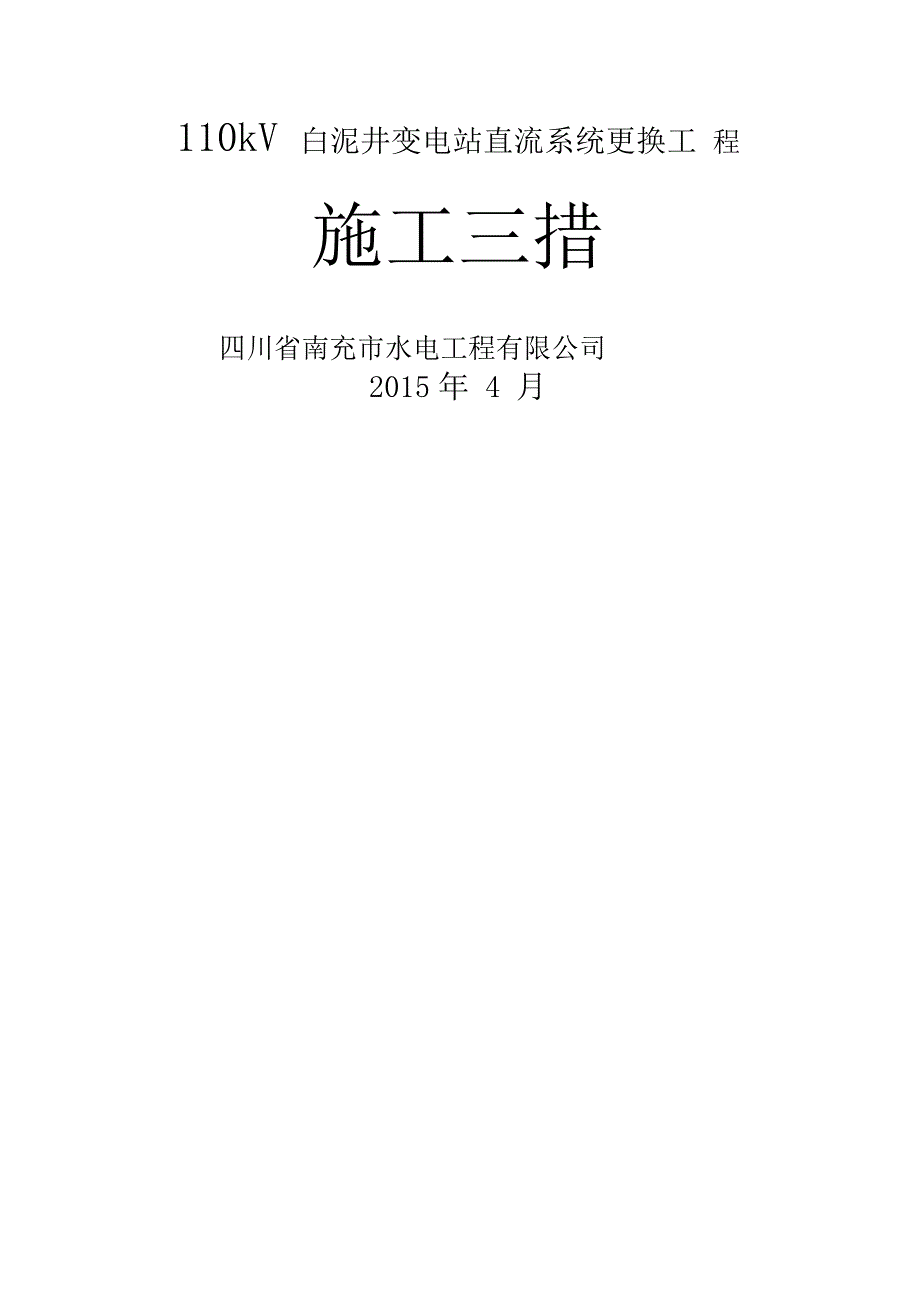 110kV 白泥井变电站直流系统更换工 程

施工三措

四川省南充市水电工程有限公司
2015 年 4 月